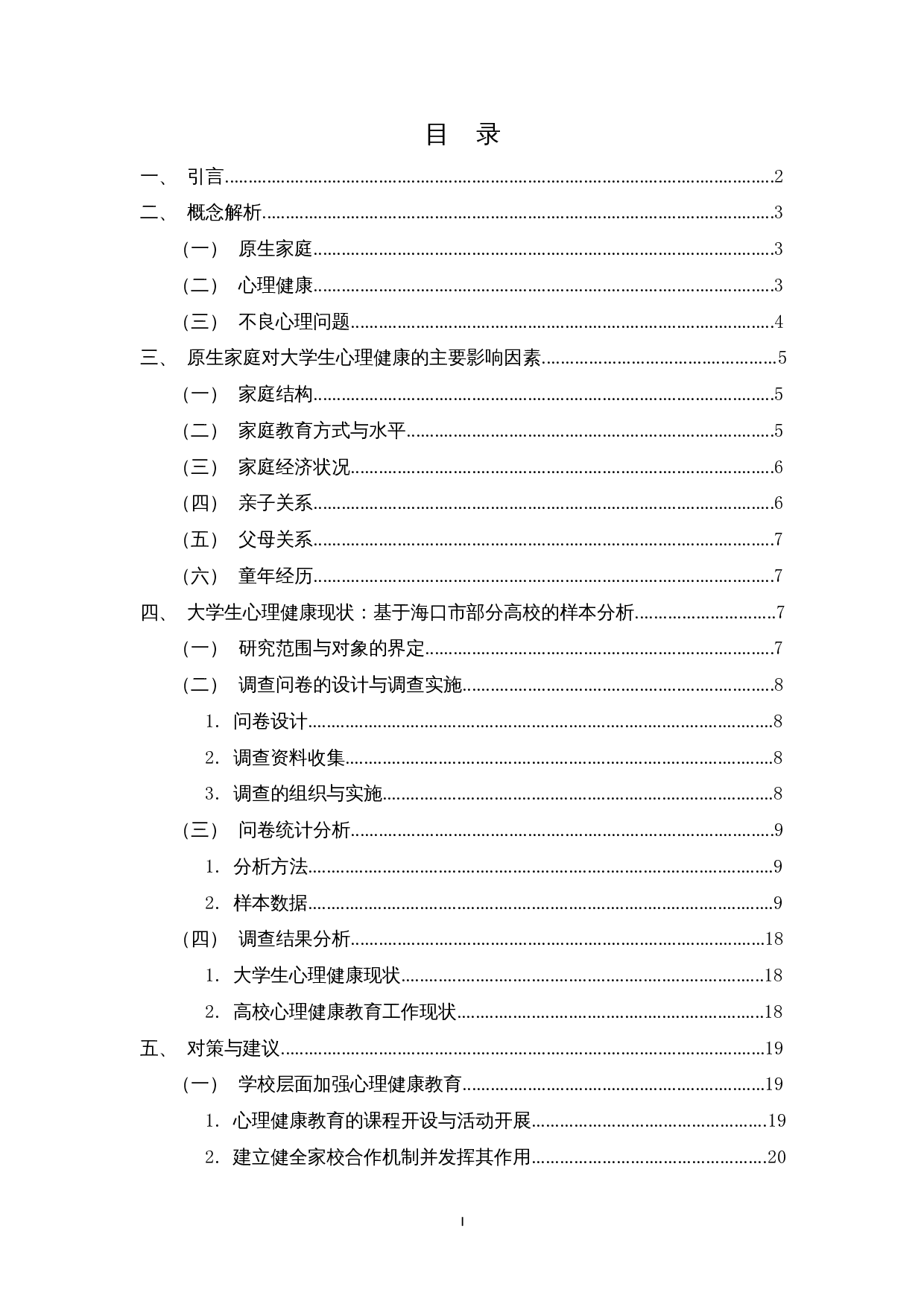 目 录

一、 引言......2
二、 概念解析......3
（一） 原生家庭......3
（二） 心理健康......3
（三） 不良心理问题......4
三、 原生家庭对大学生心理健康的主要影响因素......5
（一） 家庭结构......5
（二） 家庭教育方式与水平......5
（三） 家庭经济状况......6
（四） 亲子关系......6
（五） 父母关系......7
（六） 童年经历......7
四、 大学生心理健康现状：基于海口市部分高校的样本分析......7
（一） 研究范围与对象的界定......7
（二） 调查问卷的设计与调查实施......8
1. 问卷设计......8
2. 调查资料收集......8
3. 调查的组织与实施......8
（三） 问卷统计分析......9
1. 分析方法......9
2. 样本数据......9
（四） 调查结果分析......18
1. 大学生心理健康现状......18
2. 高校心理健康教育工作现状......18
五、 对策与建议......19
（一） 学校层面加强心理健康教育......19
1. 心理健康教育的课程开设与活动开展......19
2. 建立健全家校合作机制并发挥其作用......20

I